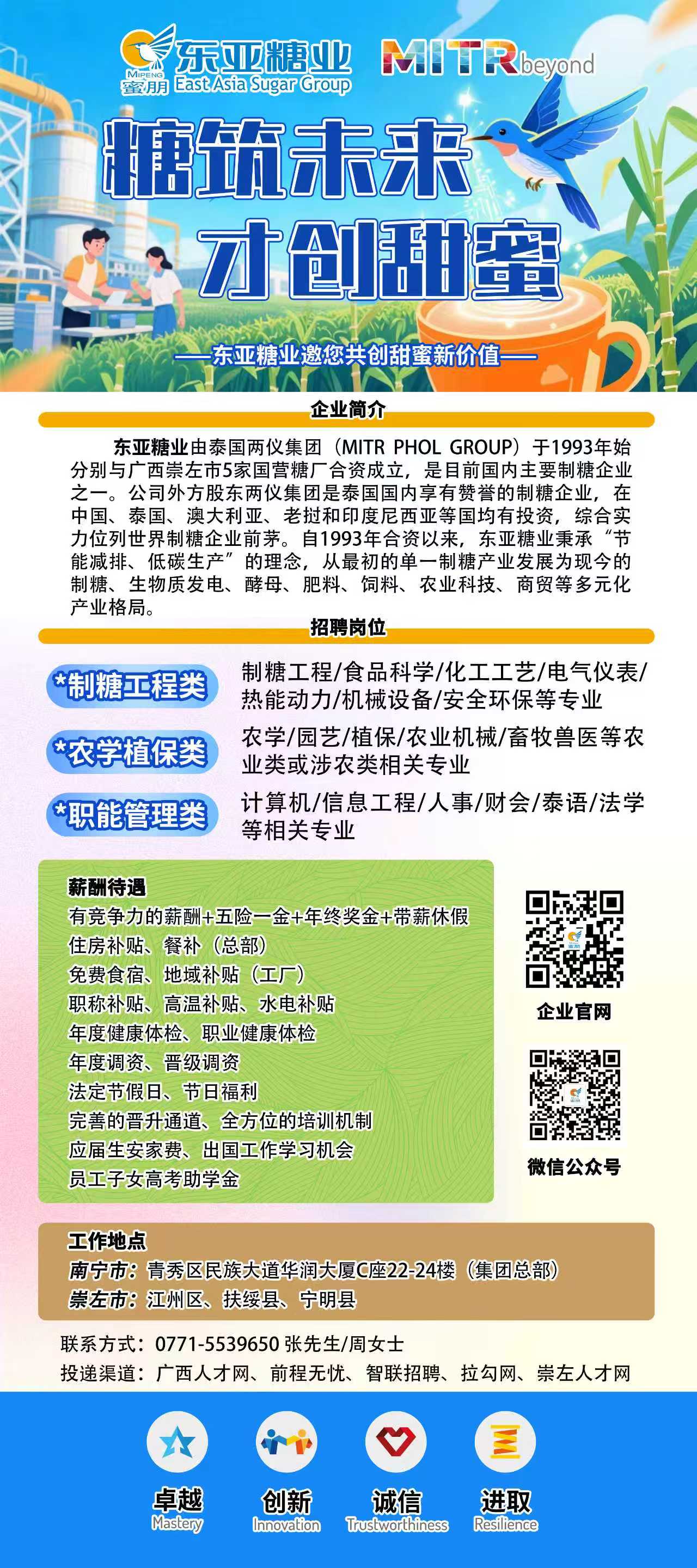 MIPENG 蜜朋 东亚糖业 East Asia Sugar Group

MITR beyond

糖筑未来
才创甜蜜

——东亚糖业邀您共创甜蜜新价值——

企业简介

东亚糖业由泰国两仪集团（MITR PHOL GROUP）于1993年始分别与广西崇左市5家国营糖厂合资成立，是目前国内主要制糖企业之一。公司外方股东两仪集团是泰国国内享有赞誉的制糖企业，在中国、泰国、澳大利亚、老挝和印度尼西亚等国均有投资，综合实力位列世界制糖企业前茅。自1993年合资以来，东亚糖业秉承“节能减排、低碳生产”的理念，从最初的单一制糖产业发展为现今的制糖、生物质发电、酵母、肥料、饲料、农业科技、商贸等多元化产业格局。

招聘岗位

*制糖工程类 制糖工程/食品科学/化工工艺/电气仪表/热能动力/机械设备/安全环保等专业

*农学植保类 农学/园艺/植保/农业机械/畜牧兽医等农业类或涉农类相关专业

*职能管理类 计算机/信息工程/人事/财会/泰语/法学等相关专业

薪酬待遇
有竞争力的薪酬+五险一金+年终奖金+带薪休假
住房补贴、餐补（总部）
免费食宿、地域补贴（工厂）
职称补贴、高温补贴、水电补贴
年度健康体检、职业健康体检
年度调资、晋级调资
法定节假日、节日福利
完善的晋升通道、全方位的培训机制
应届生安家费、出国工作学习机会
员工子女高考助学金

企业官网

微信公众号

工作地点
南宁市：青秀区民族大道华润大厦C座22-24楼（集团总部）
崇左市：江州区、扶绥县、宁明县

联系方式：0771-5539650 张先生/周女士
投递渠道：广西人才网、前程无忧、智联招聘、拉勾网、崇左人才网

卓越 Mastery
创新 Innovation
诚信 Trustworthiness
进取 Resilience